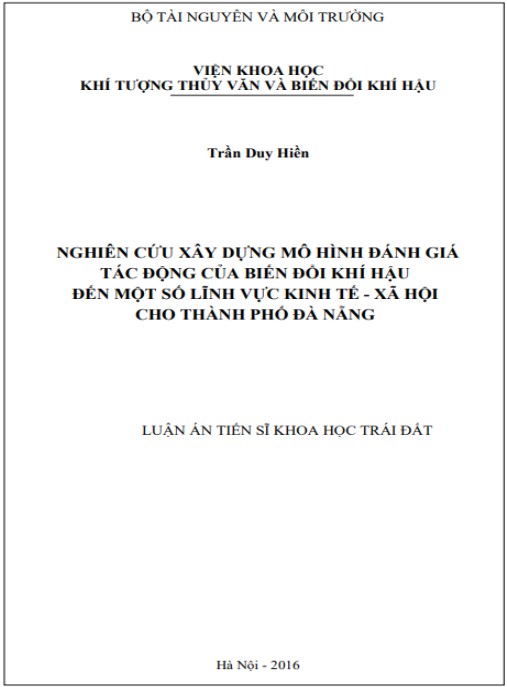 BỘ TÀI NGUYÊN VÀ MÔI TRƯỜNG

VIỆN KHOA HỌC
KHÍ TƯỢNG THỦY VĂN VÀ BIẾN ĐỔI KHÍ HẬU

Trần Duy Hiền

NGHIÊN CỨU XÂY DỰNG MÔ HÌNH ĐÁNH GIÁ
TÁC ĐỘNG CỦA BIẾN ĐỔI KHÍ HẬU
ĐẾN MỘT SỐ LĨNH VỰC KINH TẾ - XÃ HỘI
CHO THÀNH PHỐ ĐÀ NẴNG

LUẬN ÁN TIẾN SĨ KHOA HỌC TRÁI ĐẤT

Hà Nội - 2016